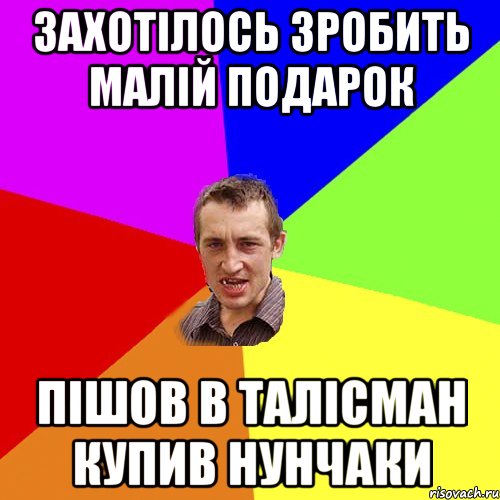 ЗАХОТІЛОСЬ ЗРОБИТЬ МАЛІЙ ПОДАРОК

ПІШОВ В ТАЛІСМАН КУПИВ НУНЧАКИ

risovach.ru